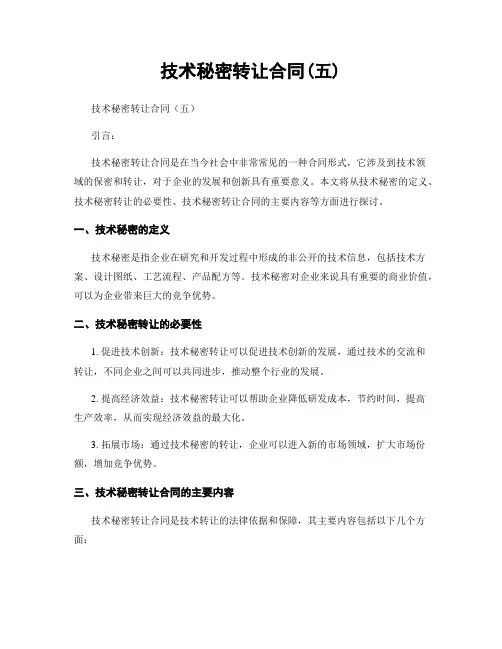 技术秘密转让合同(五)

技术秘密转让合同（五）

引言：

技术秘密转让合同是在当今社会中非常常见的一种合同形式，它涉及到技术领域的保密和转让，对于企业的发展和创新具有重要意义。本文将从技术秘密的定义、技术秘密转让的必要性、技术秘密转让合同的主要内容等方面进行探讨。

一、技术秘密的定义

技术秘密是指企业在研究和开发过程中形成的非公开的技术信息，包括技术方案、设计图纸、工艺流程、产品配方等。技术秘密对企业来说具有重要的商业价值，可以为企业带来巨大的竞争优势。

二、技术秘密转让的必要性

1. 促进技术创新：技术秘密转让可以促进技术创新的发展，通过技术的交流和转让，不同企业之间可以共同进步，推动整个行业的发展。

2. 提高经济效益：技术秘密转让可以帮助企业降低研发成本，节约时间，提高生产效率，从而实现经济效益的最大化。

3. 拓展市场：通过技术秘密的转让，企业可以进入新的市场领域，扩大市场份额，增加竞争优势。

三、技术秘密转让合同的主要内容

技术秘密转让合同是技术转让的法律依据和保障，其主要内容包括以下几个方面：